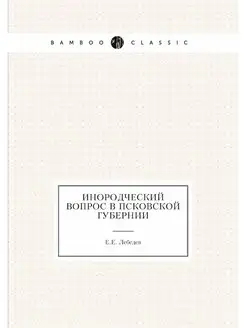 BAMBOO CLASSIC

ИНОРОДЧЕСКИЙ ВОПРОС В ПСКОВСКОЙ ГУБЕРНИИ

Е.Е. Лебедев